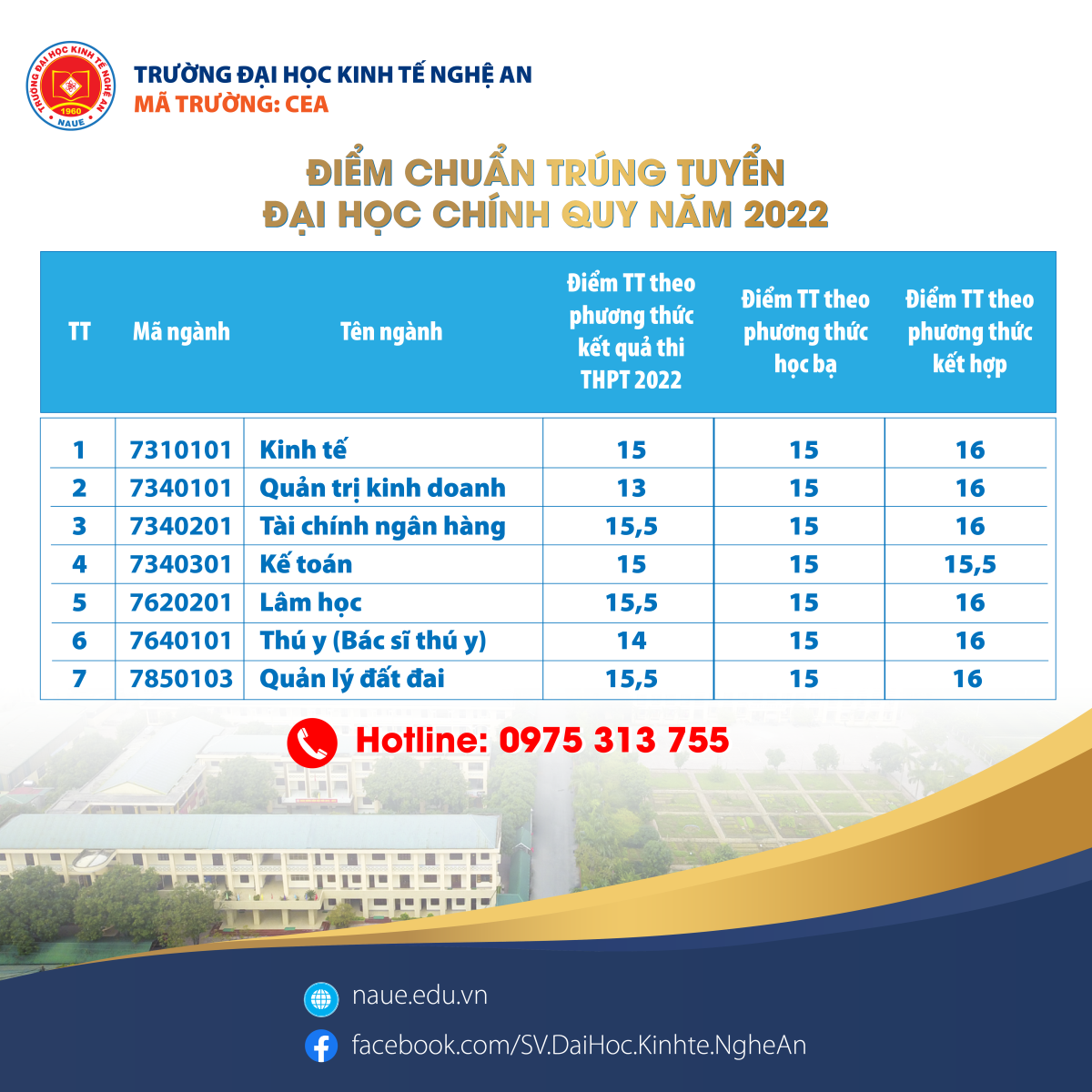 TRƯỜNG ĐẠI HỌC KINH TẾ NGHỆ AN
1960
NAUE

TRƯỜNG ĐẠI HỌC KINH TẾ NGHỆ AN
MÃ TRƯỜNG: CEA

ĐIỂM CHUẨN TRÚNG TUYỂN
ĐẠI HỌC CHÍNH QUY NĂM 2022

| TT | Mã ngành | Tên ngành | Điểm TT theo phương thức kết quả thi THPT 2022 | Điểm TT theo phương thức học bạ | Điểm TT theo phương thức kết hợp |
|---|---|---|---|---|---|
| 1 | 7310101 | Kinh tế | 15 | 15 | 16 |
| 2 | 7340101 | Quản trị kinh doanh | 13 | 15 | 16 |
| 3 | 7340201 | Tài chính ngân hàng | 15,5 | 15 | 16 |
| 4 | 7340301 | Kế toán | 15 | 15 | 15,5 |
| 5 | 7620201 | Lâm học | 15,5 | 15 | 16 |
| 6 | 7640101 | Thú y (Bác sĩ thú y) | 14 | 15 | 16 |
| 7 | 7850103 | Quản lý đất đai | 15,5 | 15 | 16 |

Hotline: 0975 313 755

naue.edu.vn

facebook.com/SV.DaiHoc.Kinhte.NgheAn